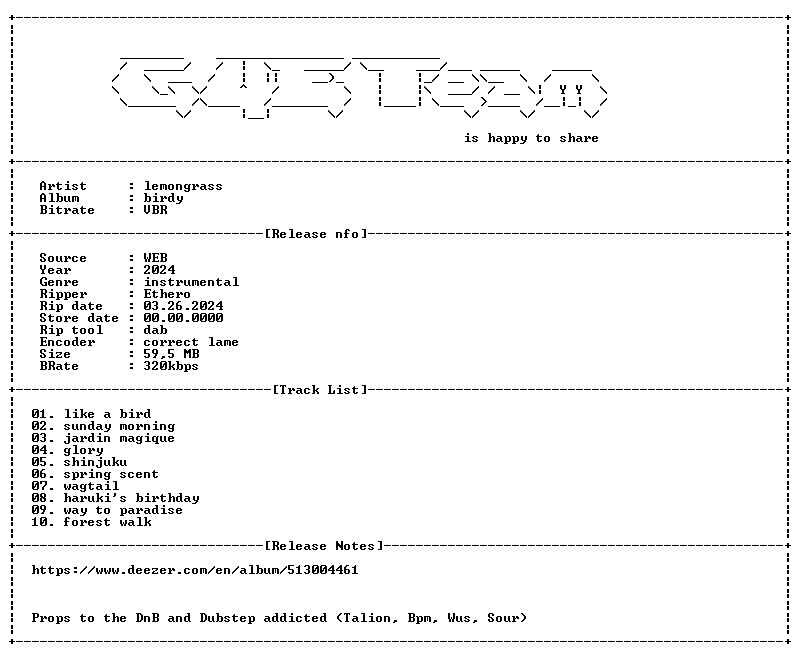 is happy to share

Artist : lemongrass
Album : birdy
Bitrate : VBR

[Release nfo]

Source : WEB
Year : 2024
Genre : instrumental
Ripper : Ethero
Rip date : 03.26.2024
Store date : 00.00.0000
Rip tool : dab
Encoder : correct lame
Size : 59,5 MB
BRate : 320kbps

[Track List]

01. like a bird
02. sunday morning
03. jardin magique
04. glory
05. shinjuku
06. spring scent
07. wagtail
08. haruki's birthday
09. way to paradise
10. forest walk

[Release Notes]

https://www.deezer.com/en/album/513004461

Props to the DnB and Dubstep addicted (Talion, Bpm, Wus, Sour)